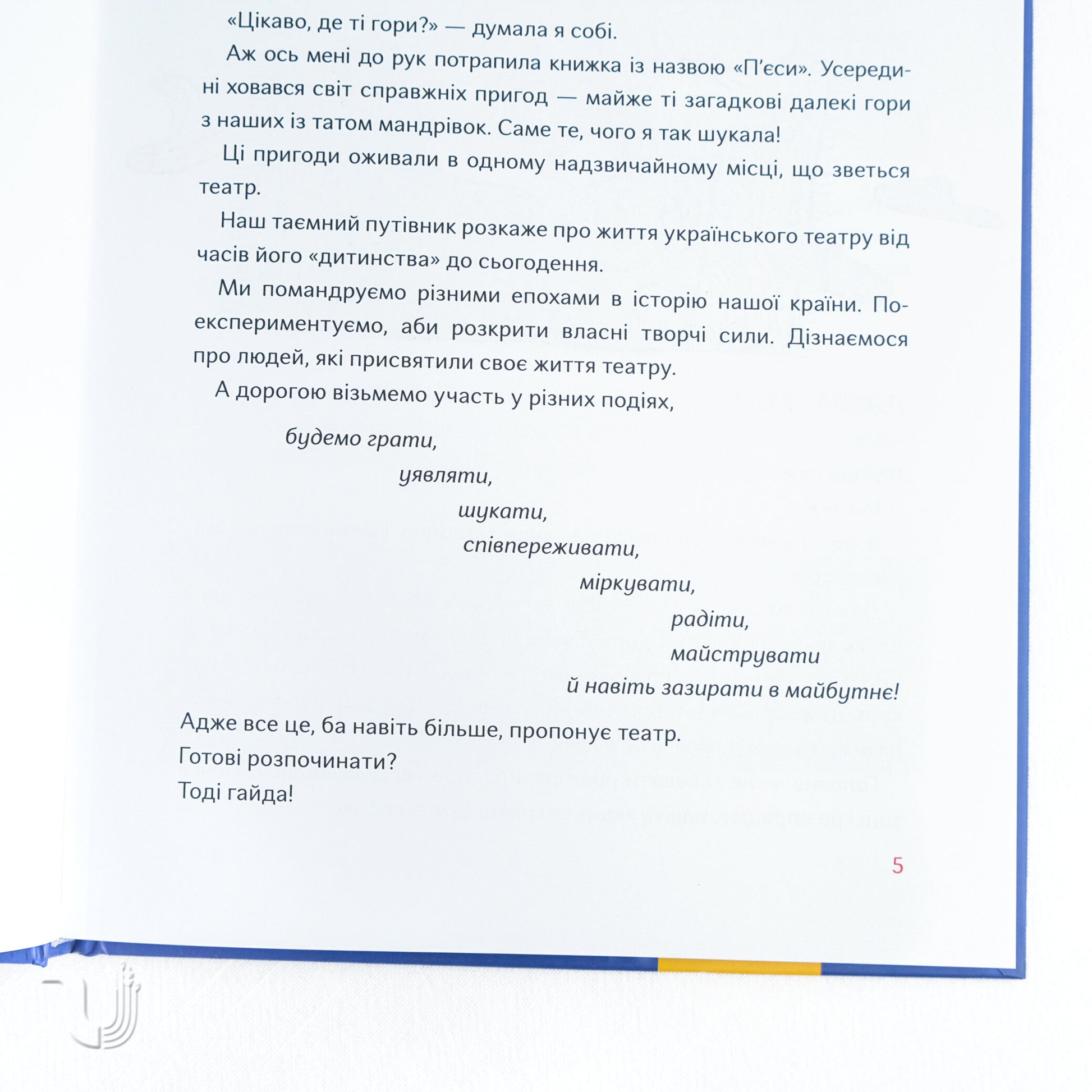 «Цікаво, де ті гори?» — думала я собі.

Аж ось мені до рук потрапила книжка із назвою «П'єси». Усередині ховався світ справжніх пригод — майже ті загадкові далекі гори з наших із татом мандрівок. Саме те, чого я так шукала!

Ці пригоди оживали в одному надзвичайному місці, що зветься театр.

Наш таємний путівник розкаже про життя українського театру від часів його «дитинства» до сьогодення.

Ми помандруємо різними епохами в історію нашої країни. Поекспериментуємо, аби розкрити власні творчі сили. Дізнаємося про людей, які присвятили своє життя театру.

А дорогою візьмемо участь у різних подіях,

будемо грати,
уявляти,
шукати,
співпереживати,
міркувати,
радіти,
майструвати
й навіть зазирати в майбутнє!

Адже все це, ба навіть більше, пропонує театр.
Готові розпочинати?
Тоді гайда!

5